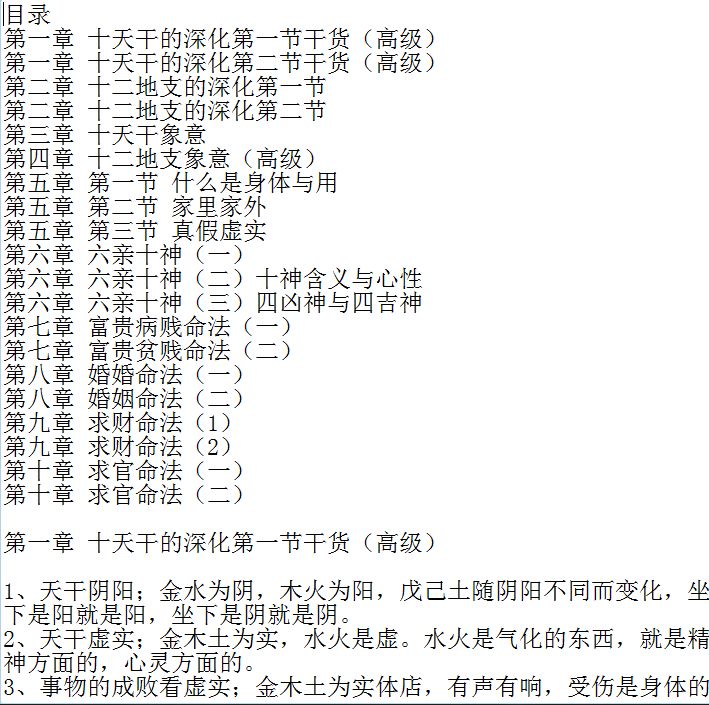 目录
第一章 十天干的深化第一节干货（高级）
第一章 十天干的深化第二节干货（高级）
第二章 十二地支的深化第一节
第二章 十二地支的深化第二节
第三章 十天干象意
第四章 十二地支象意（高级）
第五章 第一节 什么是身体与用
第五章 第二节 家里家外
第五章 第三节 真假虚实
第六章 六亲十神（一）
第六章 六亲十神（二）十神含义与心性
第六章 六亲十神（三）四凶神与四吉神
第七章 富贵病贱命法（一）
第七章 富贵贫贱命法（二）
第八章 婚婚命法（一）
第八章 婚姻命法（二）
第九章 求财命法（1）
第九章 求财命法（2）
第十章 求官命法（一）
第十章 求官命法（二）

第一章 十天干的深化第一节干货（高级）

1、天干阴阳；金水为阴，木火为阳，戊己土随阴阳不同而变化，坐下是阳就是阳，坐下是阴就是阴。
2、天干虚实；金木土为实，水火是虚。水火是气化的东西，就是精神方面的，心灵方面的。
3、事物的成败看虚实；金木土为实体店，有声有响，受伤是身体的